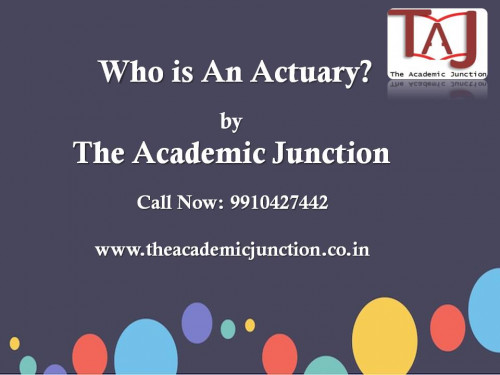 TAJ
The Academic Junction

Who is An Actuary?

by

The Academic Junction

Call Now: 9910427442

www.theacademicjunction.co.in